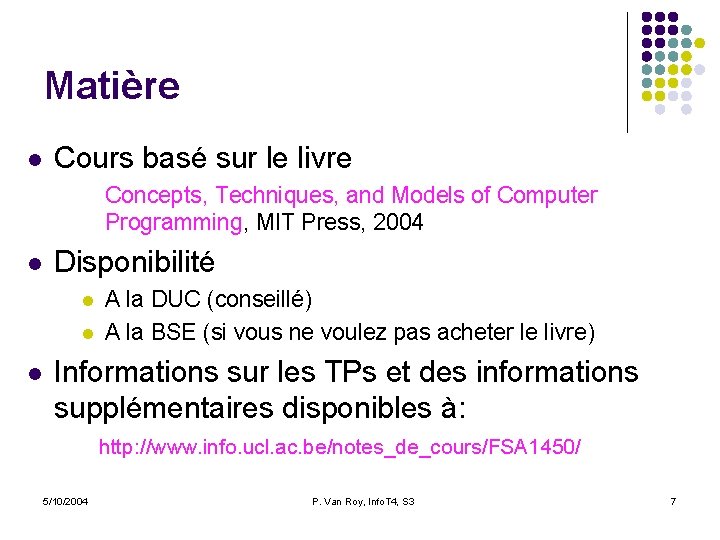 Matière

• Cours basé sur le livre

Concepts, Techniques, and Models of Computer Programming, MIT Press, 2004

• Disponibilité

• A la DUC (conseillé)
• A la BSE (si vous ne voulez pas acheter le livre)

• Informations sur les TPs et des informations supplémentaires disponibles à:

http://www.info.ucl.ac.be/notes_de_cours/FSA1450/

5/10/2004 P. Van Roy, InfoT4, S3 7